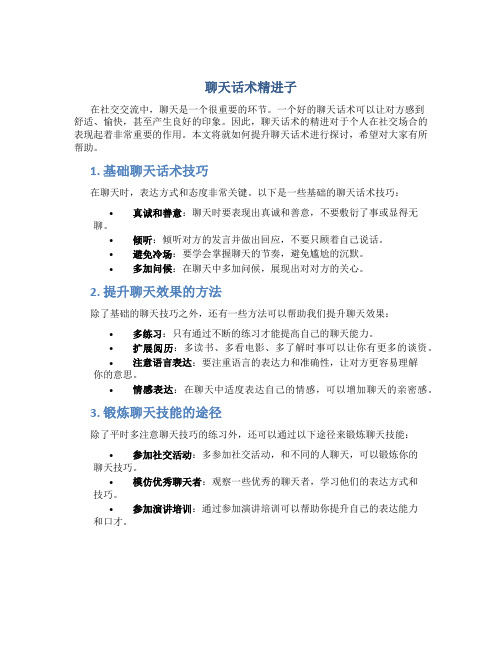 聊天话术精进子

在社交交流中，聊天是一个很重要的环节。一个好的聊天话术可以让对方感到舒适、愉快，甚至产生良好的印象。因此，聊天话术的精进对于个人在社交场合的表现起着非常重要的作用。本文将就如何提升聊天话术进行探讨，希望对大家有所帮助。

1. 基础聊天话术技巧

在聊天时，表达方式和态度非常关键。以下是一些基础的聊天话术技巧：

• 真诚和善意：聊天时要表现出真诚和善意，不要敷衍了事或显得无聊。
• 倾听：倾听对方的发言并做出回应，不要只顾着自己说话。
• 避免冷场：要学会掌握聊天的节奏，避免尴尬的沉默。
• 多加问候：在聊天中多加问候，展现出对对方的关心。

2. 提升聊天效果的方法

除了基础的聊天技巧之外，还有一些方法可以帮助我们提升聊天效果：

• 多练习：只有通过不断的练习才能提高自己的聊天能力。
• 扩展阅历：多读书、多看电影、多了解时事可以让你有更多的谈资。
• 注意语言表达：要注重语言的表达力和准确性，让对方更容易理解你的意思。
• 情感表达：在聊天中适度表达自己的情感，可以增加聊天的亲密感。

3. 锻炼聊天技能的途径

除了平时多注意聊天技巧的练习外，还可以通过以下途径来锻炼聊天技能：

• 参加社交活动：多参加社交活动，和不同的人聊天，可以锻炼你的聊天技巧。
• 模仿优秀聊天者：观察一些优秀的聊天者，学习他们的表达方式和技巧。
• 参加演讲培训：通过参加演讲培训可以帮助你提升自己的表达能力和口才。